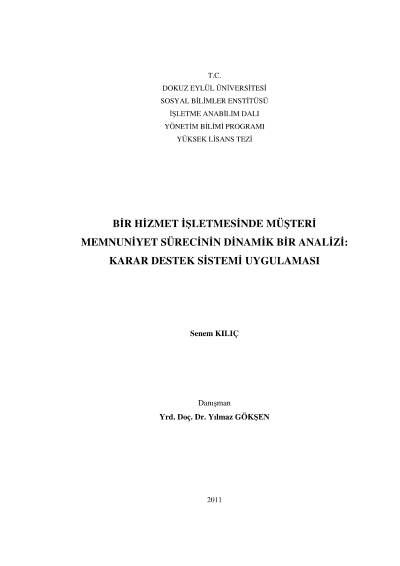 T.C.
DOKUZ EYLÜL ÜNİVERSİTESİ
SOSYAL BİLİMLER ENSTİTÜSÜ
İŞLETME ANABİLİM DALI
YÖNETİM BİLİMİ PROGRAMI
YÜKSEK LİSANS TEZİ

BİR HİZMET İŞLETMESİNDE MÜŞTERİ
MEMNUNİYET SÜRECİNİN DİNAMİK BİR ANALİZİ:
KARAR DESTEK SİSTEMİ UYGULAMASI

Senem KILIÇ

Danışman
Yrd. Doç. Dr. Yılmaz GÖKŞEN

2011